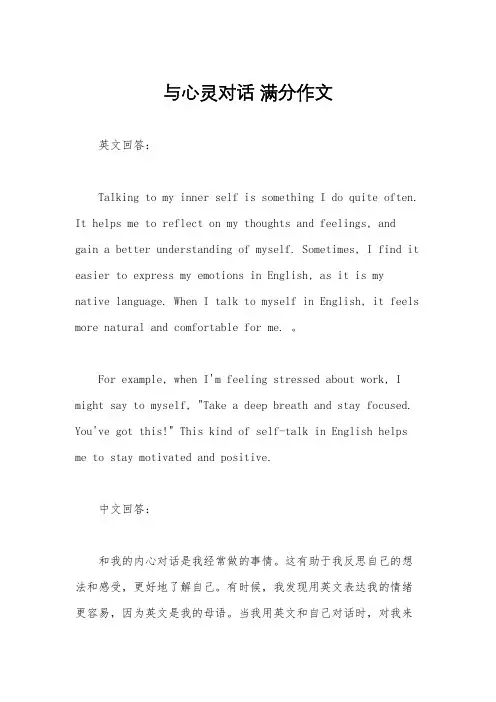 与心灵对话 满分作文

英文回答：

Talking to my inner self is something I do quite often. It helps me to reflect on my thoughts and feelings, and gain a better understanding of myself. Sometimes, I find it easier to express my emotions in English, as it is my native language. When I talk to myself in English, it feels more natural and comfortable for me. 。

For example, when I'm feeling stressed about work, I might say to myself, "Take a deep breath and stay focused. You've got this!" This kind of self-talk in English helps me to stay motivated and positive.

中文回答：

和我的内心对话是我经常做的事情。这有助于我反思自己的想法和感受，更好地了解自己。有时候，我发现用英文表达我的情绪更容易，因为英文是我的母语。当我用英文和自己对话时，对我来